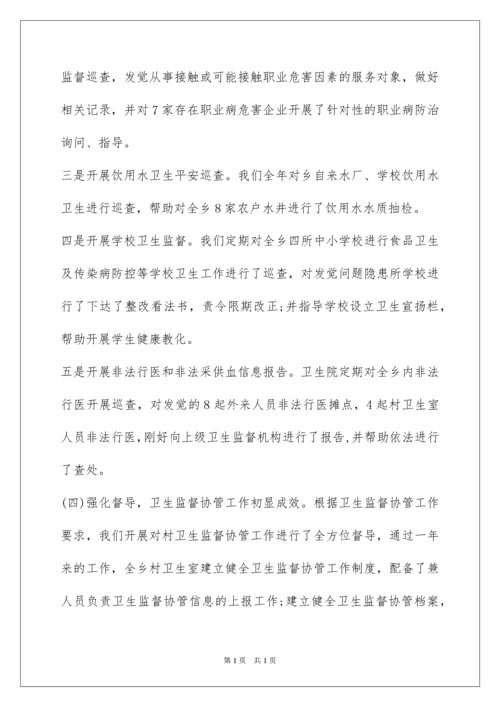 监督巡查，发觉从事接触或可能接触职业危害因素的服务对象，做好相关记录，并对7家存在职业病危害企业开展了针对性的职业病防治询问、指导。

三是开展饮用水卫生平安巡查。我们全年对乡自来水厂、学校饮用水卫生进行巡查，帮助对全乡8家农户水井进行了饮用水水质抽检。

四是开展学校卫生监督。我们定期对全乡四所中小学校进行食品卫生及传染病防控等学校卫生工作进行了巡查，对发觉问题隐患所学校进行了下达了整改看法书，责令限期改正;并指导学校设立卫生宣扬栏，帮助开展学生健康教化。

五是开展非法行医和非法采供血信息报告。卫生院定期对全乡内非法行医开展巡查，对发觉的8起外来人员非法行医摊点，4起村卫生室人员非法行医，刚好向上级卫生监督机构进行了报告,并帮助依法进行了查处。

(四)强化督导，卫生监督协管工作初显成效。根据卫生监督协管工作要求，我们开展对村卫生监督协管工作进行了全方位督导，通过一年来的工作，全乡村卫生室建立健全卫生监督协管工作制度，配备了兼人员负责卫生监督协管信息的上报工作;建立健全卫生监督协管档案，

第1页　共1页